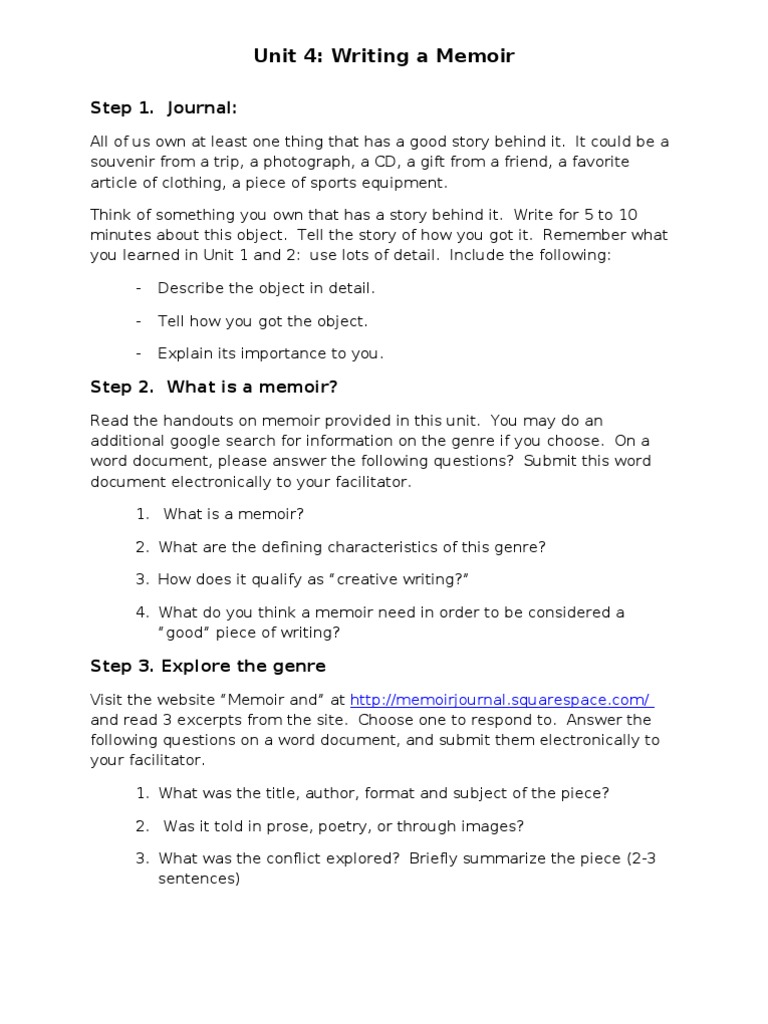 Unit 4: Writing a Memoir

Step 1. Journal:

All of us own at least one thing that has a good story behind it. It could be a souvenir from a trip, a photograph, a CD, a gift from a friend, a favorite article of clothing, a piece of sports equipment.

Think of something you own that has a story behind it. Write for 5 to 10 minutes about this object. Tell the story of how you got it. Remember what you learned in Unit 1 and 2: use lots of detail. Include the following:

- Describe the object in detail.
- Tell how you got the object.
- Explain its importance to you.

Step 2. What is a memoir?

Read the handouts on memoir provided in this unit. You may do an additional google search for information on the genre if you choose. On a word document, please answer the following questions? Submit this word document electronically to your facilitator.

1. What is a memoir?
2. What are the defining characteristics of this genre?
3. How does it qualify as "creative writing?"
4. What do you think a memoir need in order to be considered a "good" piece of writing?

Step 3. Explore the genre

Visit the website "Memoir and" at http://memoirjournal.squarespace.com/ and read 3 excerpts from the site. Choose one to respond to. Answer the following questions on a word document, and submit them electronically to your facilitator.

1. What was the title, author, format and subject of the piece?
2. Was it told in prose, poetry, or through images?
3. What was the conflict explored? Briefly summarize the piece (2-3 sentences)